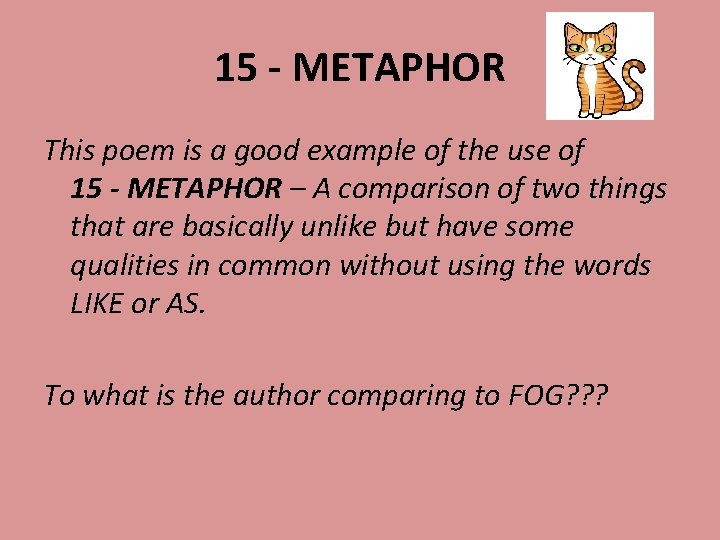 15 - METAPHOR

This poem is a good example of the use of 15 - METAPHOR – A comparison of two things that are basically unlike but have some qualities in common without using the words LIKE or AS.

To what is the author comparing to FOG???